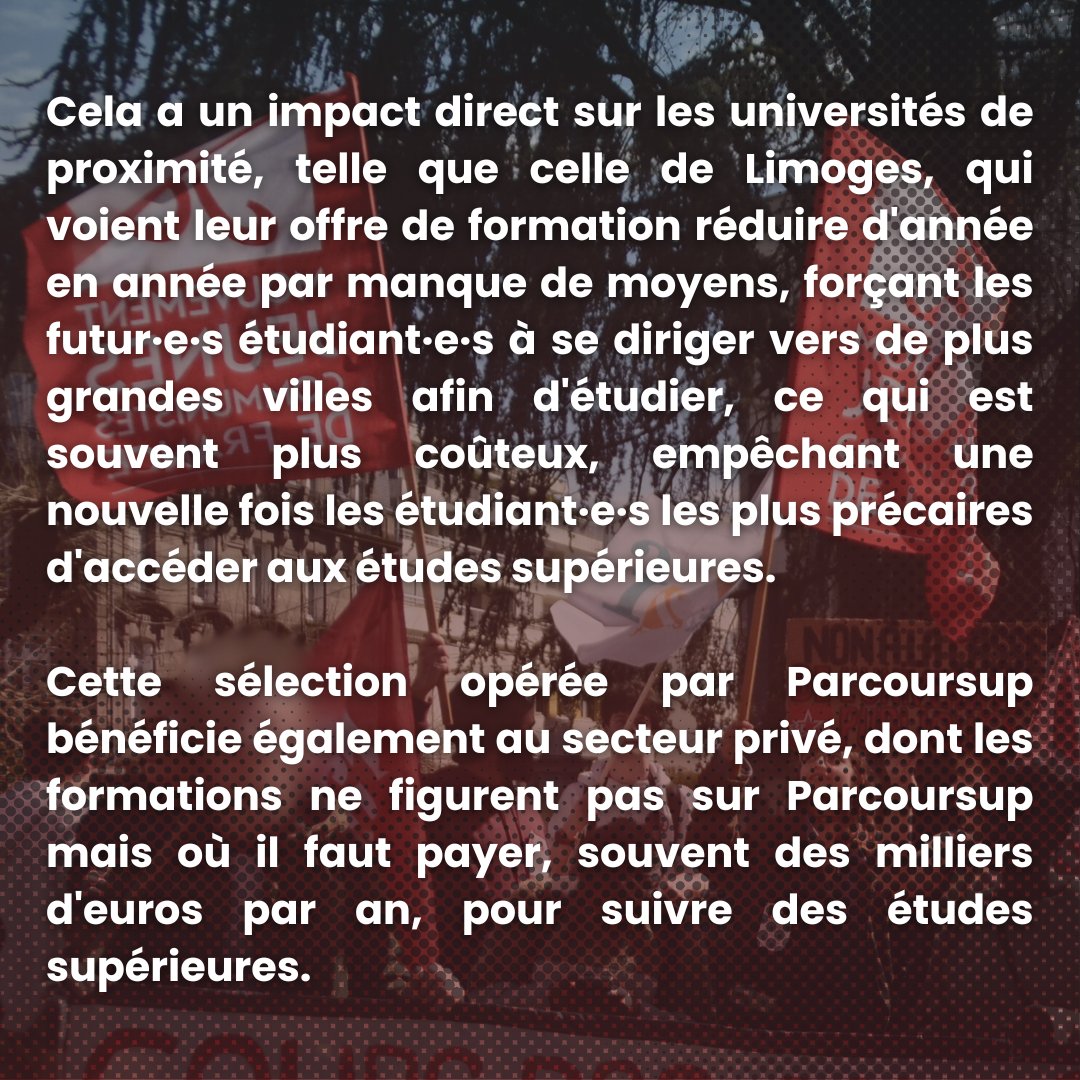 Cela a un impact direct sur les universités de proximité, telle que celle de Limoges, qui voient leur offre de formation réduire d'année en année par manque de moyens, forçant les futur·e·s étudiant·e·s à se diriger vers de plus grandes villes afin d'étudier, ce qui est souvent plus coûteux, empêchant une nouvelle fois les étudiant·e·s les plus précaires d'accéder aux études supérieures.

Cette sélection opérée par Parcoursup bénéficie également au secteur privé, dont les formations ne figurent pas sur Parcoursup mais où il faut payer, souvent des milliers d'euros par an, pour suivre des études supérieures.